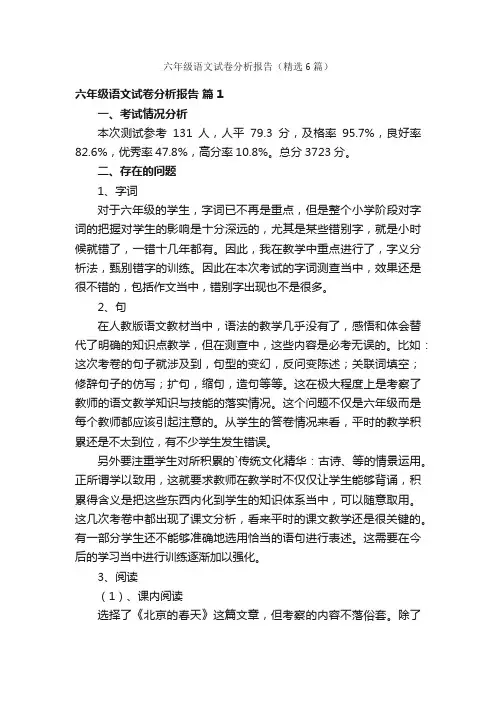 六年级语文试卷分析报告（精选6篇）

六年级语文试卷分析报告 篇1

一、考试情况分析

本次测试参考 131 人，人平 79.3 分，及格率 95.7%，良好率 82.6%，优秀率 47.8%，高分率 10.8%。总分 3723 分。

二、存在的问题

1、字词

对于六年级的学生，字词已不再是重点，但是整个小学阶段对字词的把握对学生的影响是十分深远的，尤其是某些错别字，就是小时候就错了，一错十几年都有。因此，我在教学中重点进行了，字义分析法，甄别错字的训练。因此在本次考试的字词测查当中，效果还是很不错的，包括作文当中，错别字出现也不是很多。

2、句

在人教版语文教材当中，语法的教学几乎没有了，感悟和体会替代了明确的知识点教学，但在测查中，这些内容是必考无误的。比如：这次考卷的句子就涉及到，句型的变幻，反问变陈述；关联词填空；修辞句子的仿写；扩句，缩句，造句等等。这在极大程度上是考察了教师的语文教学知识与技能的落实情况。这个问题不仅是六年级而是每个教师都应该引起注意的。从学生的答卷情况来看，平时的教学积累还是不太到位，有不少学生发生错误。

另外要注重学生对所积累的`传统文化精华：古诗、等的情景运用。正所谓学以致用，这就要求教师在教学时不仅仅让学生能够背诵，积累得含义是把这些东西内化到学生的知识体系当中，可以随意取用。这几次考卷中都出现了课文分析，看来平时的课文教学还是很关键的。有一部分学生还不能够准确地选用恰当的语句进行表述。这需要在今后的学习当中进行训练逐渐加以强化。

3、阅读

（1）、课内阅读

选择了《北京的春天》这篇文章，但考察的内容不落俗套。除了